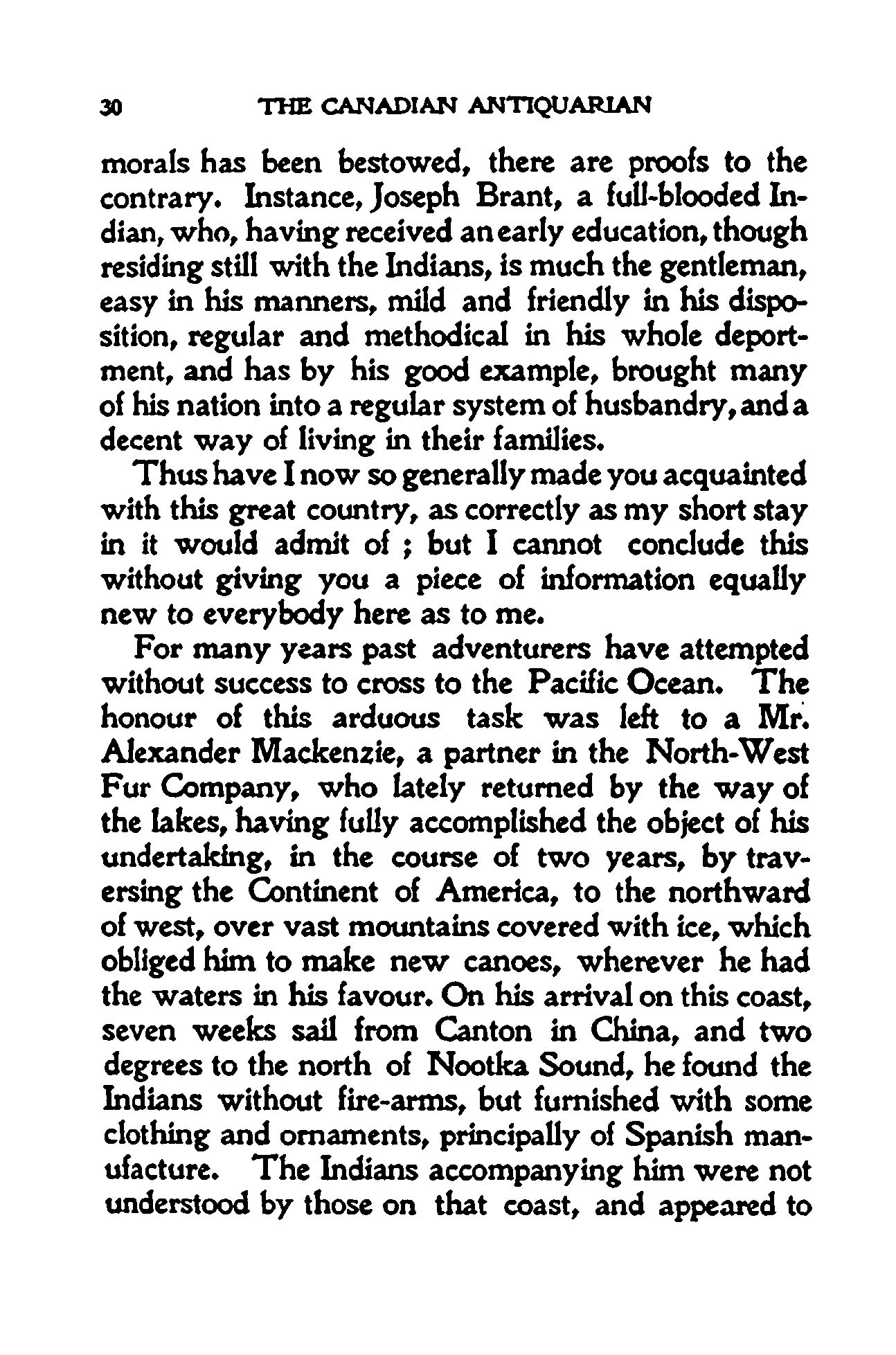 30 THE CANADIAN ANTIQUARIAN

morals has been bestowed, there are proofs to the contrary. Instance, Joseph Brant, a full-blooded Indian, who, having received an early education, though residing still with the Indians, is much the gentleman, easy in his manners, mild and friendly in his disposition, regular and methodical in his whole deportment, and has by his good example, brought many of his nation into a regular system of husbandry, and a decent way of living in their families.

Thus have I now so generally made you acquainted with this great country, as correctly as my short stay in it would admit of ; but I cannot conclude this without giving you a piece of information equally new to everybody here as to me.

For many years past adventurers have attempted without success to cross to the Pacific Ocean. The honour of this arduous task was left to a Mr. Alexander Mackenzie, a partner in the North-West Fur Company, who lately returned by the way of the lakes, having fully accomplished the object of his undertaking, in the course of two years, by traversing the Continent of America, to the northward of west, over vast mountains covered with ice, which obliged him to make new canoes, wherever he had the waters in his favour. On his arrival on this coast, seven weeks sail from Canton in China, and two degrees to the north of Nootka Sound, he found the Indians without fire-arms, but furnished with some clothing and ornaments, principally of Spanish manufacture. The Indians accompanying him were not understood by those on that coast, and appeared to